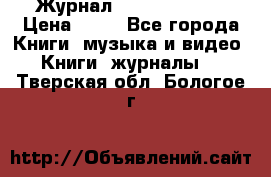 Журнал

Цена Все города

Книги музыка и видео

Книги журналы

Тверская обл Бологое г

http://Объявлений.сайт